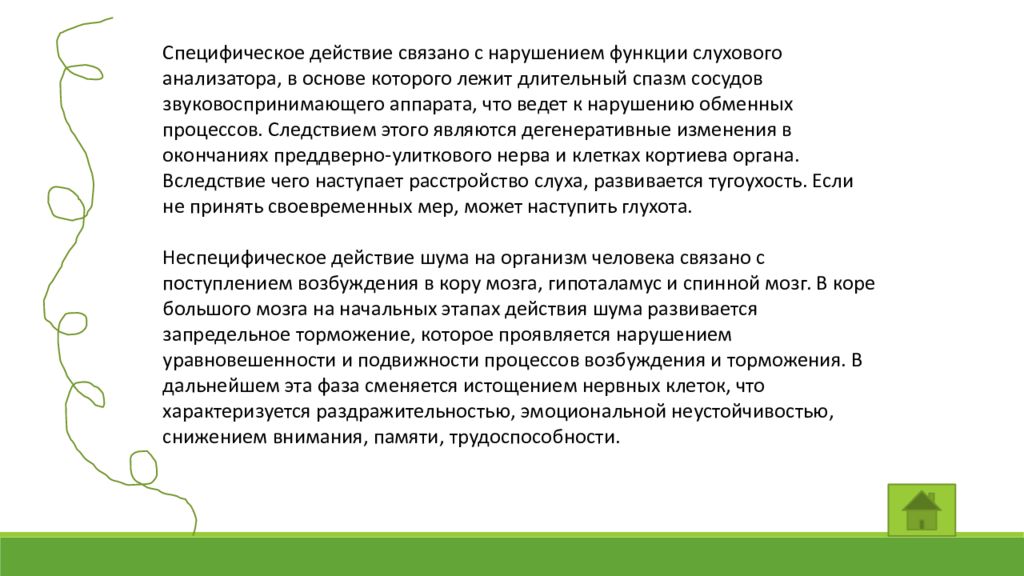 Специфическое действие связано с нарушением функции слухового анализатора, в основе которого лежит длительный спазм сосудов звуковоспринимающего аппарата, что ведет к нарушению обменных процессов. Следствием этого являются дегенеративные изменения в окончаниях преддверно-улиткового нерва и клетках кортиева органа. Вследствие чего наступает расстройство слуха, развивается тугоухость. Если не принять своевременных мер, может наступить глухота.

Неспецифическое действие шума на организм человека связано с поступлением возбуждения в кору мозга, гипоталамус и спинной мозг. В коре большого мозга на начальных этапах действия шума развивается запредельное торможение, которое проявляется нарушением уравновешенности и подвижности процессов возбуждения и торможения. В дальнейшем эта фаза сменяется истощением нервных клеток, что характеризуется раздражительностью, эмоциональной неустойчивостью, снижением внимания, памяти, трудоспособности.